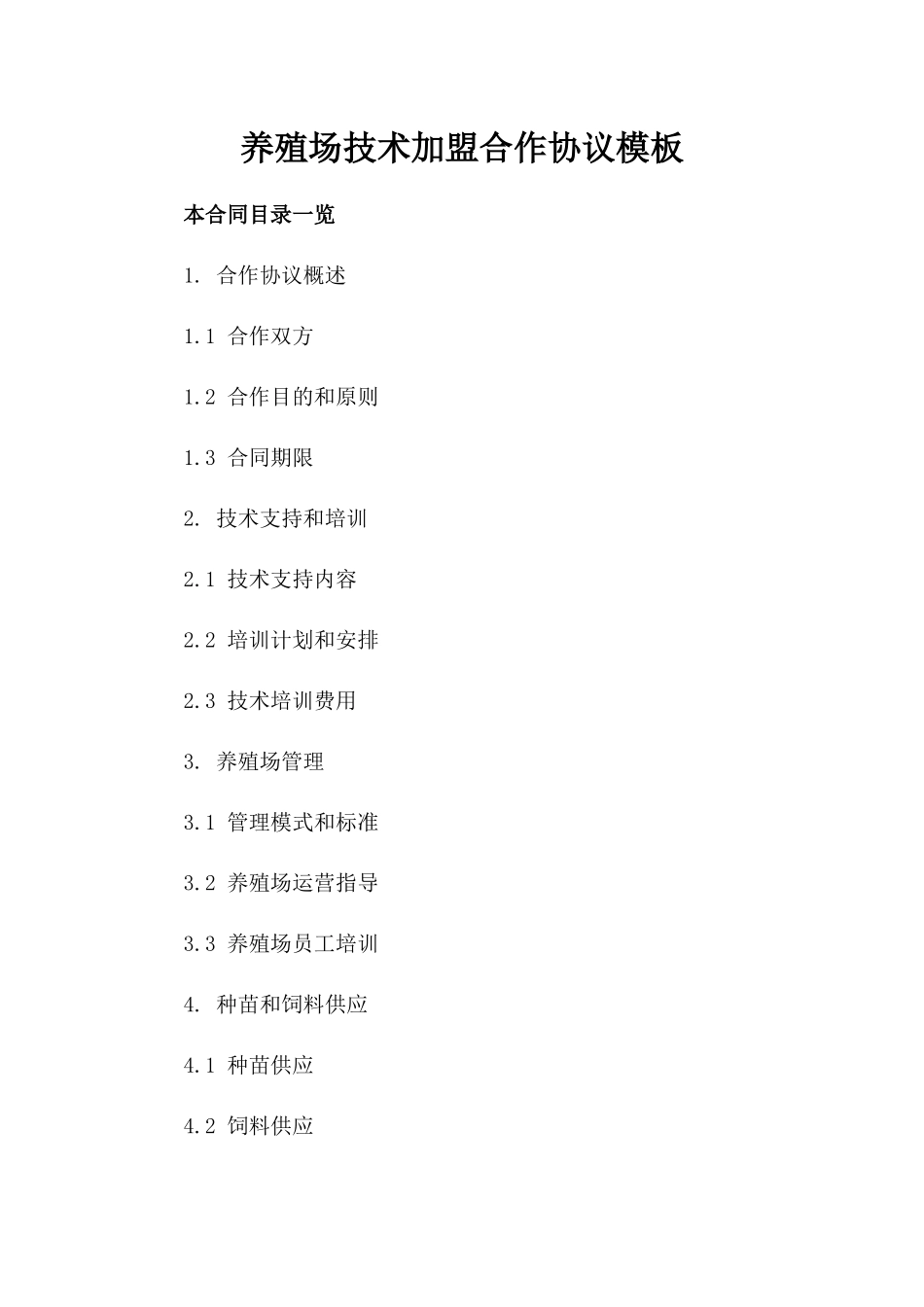 养殖场技术加盟合作协议模板

本合同目录一览

1. 合作协议概述

1.1 合作双方

1.2 合作目的和原则

1.3 合同期限

2. 技术支持和培训

2.1 技术支持内容

2.2 培训计划和安排

2.3 技术培训费用

3. 养殖场管理

3.1 管理模式和标准

3.2 养殖场运营指导

3.3 养殖场员工培训

4. 种苗和饲料供应

4.1 种苗供应

4.2 饲料供应